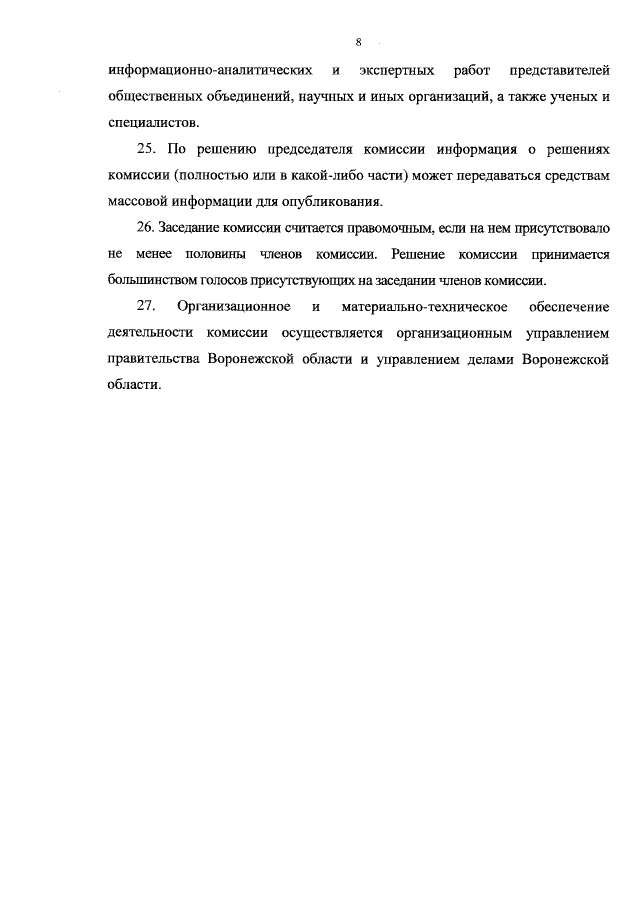 8

информационно-аналитических и экспертных работ представителей общественных объединений, научных и иных организаций, а также ученых и специалистов.

25. По решению председателя комиссии информация о решениях комиссии (полностью или в какой-либо части) может передаваться средствам массовой информации для опубликования.

26. Заседание комиссии считается правомочным, если на нем присутствовало не менее половины членов комиссии. Решение комиссии принимается большинством голосов присутствующих на заседании членов комиссии.

27. Организационное и материально-техническое обеспечение деятельности комиссии осуществляется организационным управлением правительства Воронежской области и управлением делами Воронежской области.